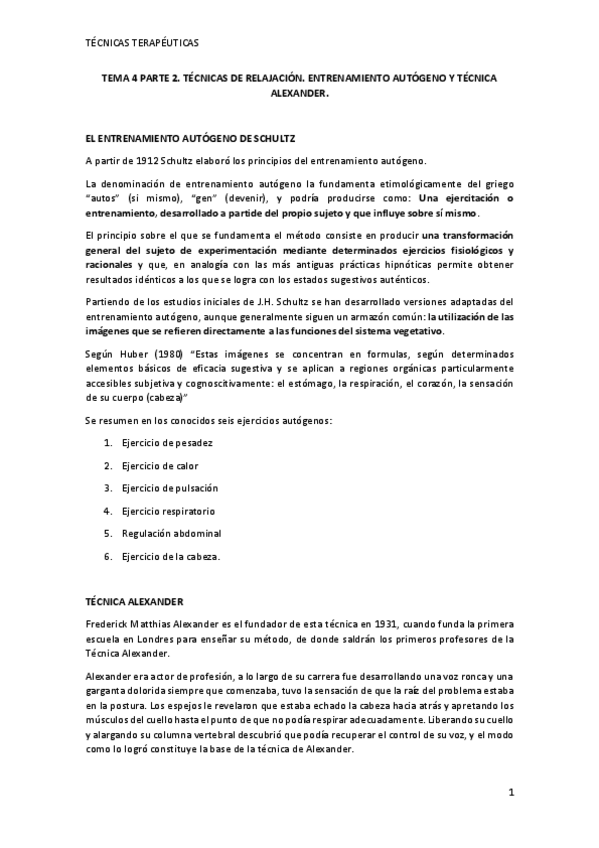 TÉCNICAS TERAPÉUTICAS

TEMA 4 PARTE 2. TÉCNICAS DE RELAJACIÓN. ENTRENAMIENTO AUTÓGENO Y TÉCNICA ALEXANDER.

EL ENTRENAMIENTO AUTÓGENO DE SCHULTZ

A partir de 1912 Schultz elaboró los principios del entrenamiento autógeno.

La denominación de entrenamiento autógeno la fundamenta etimológicamente del griego "autos" (si mismo), "gen" (devenir), y podría producirse como: Una ejercitación o entrenamiento, desarrollado a partide del propio sujeto y que influye sobre sí mismo.

El principio sobre el que se fundamenta el método consiste en producir una transformación general del sujeto de experimentación mediante determinados ejercicios fisiológicos y racionales y que, en analogía con las más antiguas prácticas hipnóticas permite obtener resultados idénticos a los que se logra con los estados sugestivos auténticos.

Partiendo de los estudios iniciales de J.H. Schultz se han desarrollado versiones adaptadas del entrenamiento autógeno, aunque generalmente siguen un armazón común: la utilización de las imágenes que se refieren directamente a las funciones del sistema vegetativo.

Según Huber (1980) "Estas imágenes se concentran en formulas, según determinados elementos básicos de eficacia sugestiva y se aplican a regiones orgánicas particularmente accesibles subjetiva y cognoscitivamente: el estómago, la respiración, el corazón, la sensación de su cuerpo (cabeza)"

Se resumen en los conocidos seis ejercicios autógenos:

1. Ejercicio de pesadez
2. Ejercicio de calor
3. Ejercicio de pulsación
4. Ejercicio respiratorio
5. Regulación abdominal
6. Ejercicio de la cabeza.

TÉCNICA ALEXANDER

Frederick Matthias Alexander es el fundador de esta técnica en 1931, cuando funda la primera escuela en Londres para enseñar su método, de donde saldrán los primeros profesores de la Técnica Alexander.

Alexander era actor de profesión, a lo largo de su carrera fue desarrollando una voz ronca y una garganta dolorida siempre que comenzaba, tuvo la sensación de que la raíz del problema estaba en la postura. Los espejos le revelaron que estaba echado la cabeza hacia atrás y apretando los músculos del cuello hasta el punto de que no podía respirar adecuadamente. Liberando su cuello y alargando su columna vertebral descubrió que podía recuperar el control de su voz, y el modo como lo logró constituye la base de la técnica de Alexander.

1